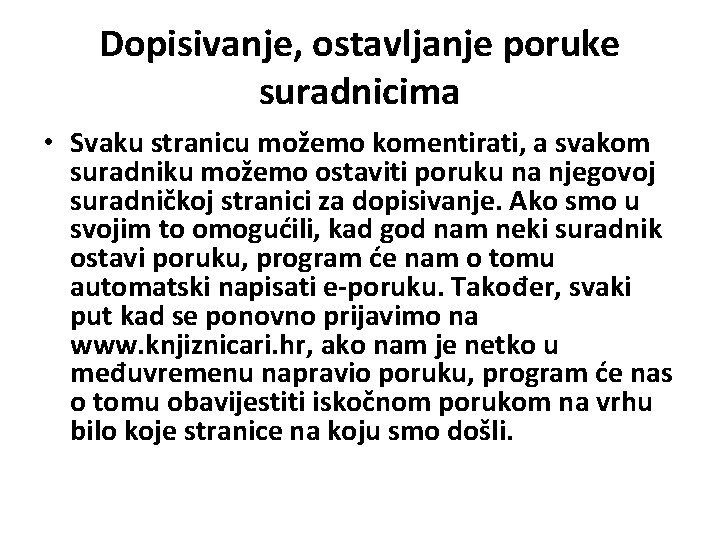 Dopisivanje, ostavljanje poruke suradnicima

• Svaku stranicu možemo komentirati, a svakom suradniku možemo ostaviti poruku na njegovoj suradničkoj stranici za dopisivanje. Ako smo u svojim to omogućili, kad god nam neki suradnik ostavi poruku, program će nam o tomu automatski napisati e-poruku. Također, svaki put kad se ponovno prijavimo na www.knjiznicari.hr, ako nam je netko u međuvremenu napravio poruku, program će nas o tomu obavijestiti iskočnom porukom na vrhu bilo koje stranice na koju smo došli.